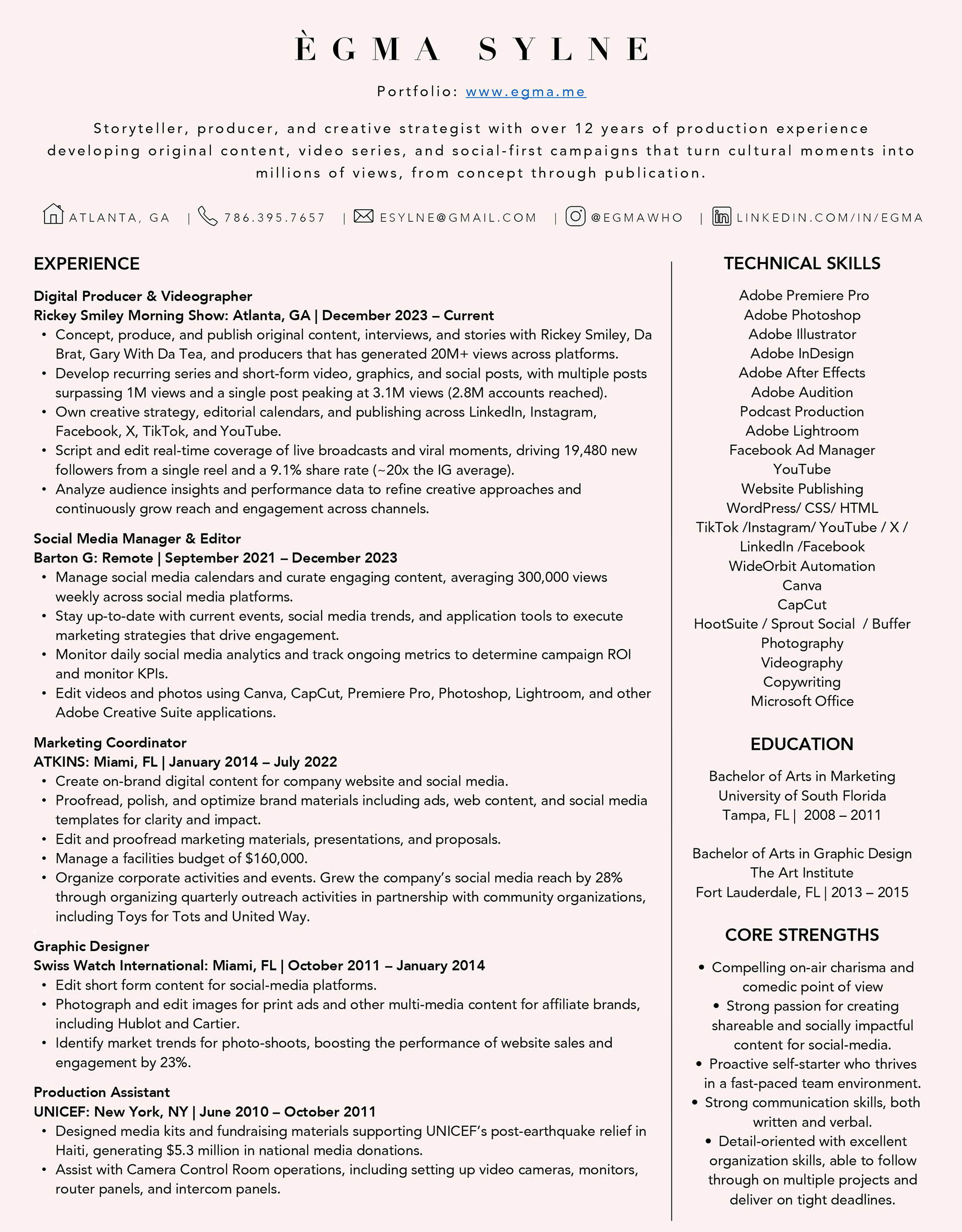 ÈGMA SYLNE

Portfolio: www.egma.me

Storyteller, producer, and creative strategist with over 12 years of production experience developing original content, video series, and social-first campaigns that turn cultural moments into millions of views, from concept through publication.

ATLANTA, GA | 786.395.7657 | ESYLNE@GMAIL.COM | @EGMAWHO | LINKEDIN.COM/IN/EGMA

EXPERIENCE

Digital Producer & Videographer
Rickey Smiley Morning Show: Atlanta, GA | December 2023 – Current
• Concept, produce, and publish original content, interviews, and stories with Rickey Smiley, Da Brat, Gary With Da Tea, and producers that has generated 20M+ views across platforms.
• Develop recurring series and short-form video, graphics, and social posts, with multiple posts surpassing 1M views and a single post peaking at 3.1M views (2.8M accounts reached).
• Own creative strategy, editorial calendars, and publishing across LinkedIn, Instagram, Facebook, X, TikTok, and YouTube.
• Script and edit real-time coverage of live broadcasts and viral moments, driving 19,480 new followers from a single reel and a 9.1% share rate (~20x the IG average).
• Analyze audience insights and performance data to refine creative approaches and continuously grow reach and engagement across channels.

Social Media Manager & Editor
Barton G: Remote | September 2021 – December 2023
• Manage social media calendars and curate engaging content, averaging 300,000 views weekly across social media platforms.
• Stay up-to-date with current events, social media trends, and application tools to execute marketing strategies that drive engagement.
• Monitor daily social media analytics and track ongoing metrics to determine campaign ROI and monitor KPIs.
• Edit videos and photos using Canva, CapCut, Premiere Pro, Photoshop, Lightroom, and other Adobe Creative Suite applications.

Marketing Coordinator
ATKINS: Miami, FL | January 2014 – July 2022
• Create on-brand digital content for company website and social media.
• Proofread, polish, and optimize brand materials including ads, web content, and social media templates for clarity and impact.
• Edit and proofread marketing materials, presentations, and proposals.
• Manage a facilities budget of $160,000.
• Organize corporate activities and events. Grew the company's social media reach by 28% through organizing quarterly outreach activities in partnership with community organizations, including Toys for Tots and United Way.

Graphic Designer
Swiss Watch International: Miami, FL | October 2011 – January 2014
• Edit short form content for social-media platforms.
• Photograph and edit images for print ads and other multi-media content for affiliate brands, including Hublot and Cartier.
• Identify market trends for photo-shoots, boosting the performance of website sales and engagement by 23%.

Production Assistant
UNICEF: New York, NY | June 2010 – October 2011
• Designed media kits and fundraising materials supporting UNICEF's post-earthquake relief in Haiti, generating $5.3 million in national media donations.
• Assist with Camera Control Room operations, including setting up video cameras, monitors, router panels, and intercom panels.

TECHNICAL SKILLS

Adobe Premiere Pro
Adobe Photoshop
Adobe Illustrator
Adobe InDesign
Adobe After Effects
Adobe Audition
Podcast Production
Adobe Lightroom
Facebook Ad Manager
YouTube
Website Publishing
WordPress/ CSS/ HTML
TikTok /Instagram/ YouTube / X / LinkedIn /Facebook
WideOrbit Automation
Canva
CapCut
HootSuite / Sprout Social / Buffer
Photography
Videography
Copywriting
Microsoft Office

EDUCATION

Bachelor of Arts in Marketing
University of South Florida
Tampa, FL | 2008 – 2011

Bachelor of Arts in Graphic Design
The Art Institute
Fort Lauderdale, FL | 2013 – 2015

CORE STRENGTHS

• Compelling on-air charisma and comedic point of view
• Strong passion for creating shareable and socially impactful content for social-media.
• Proactive self-starter who thrives in a fast-paced team environment.
• Strong communication skills, both written and verbal.
• Detail-oriented with excellent organization skills, able to follow through on multiple projects and deliver on tight deadlines.